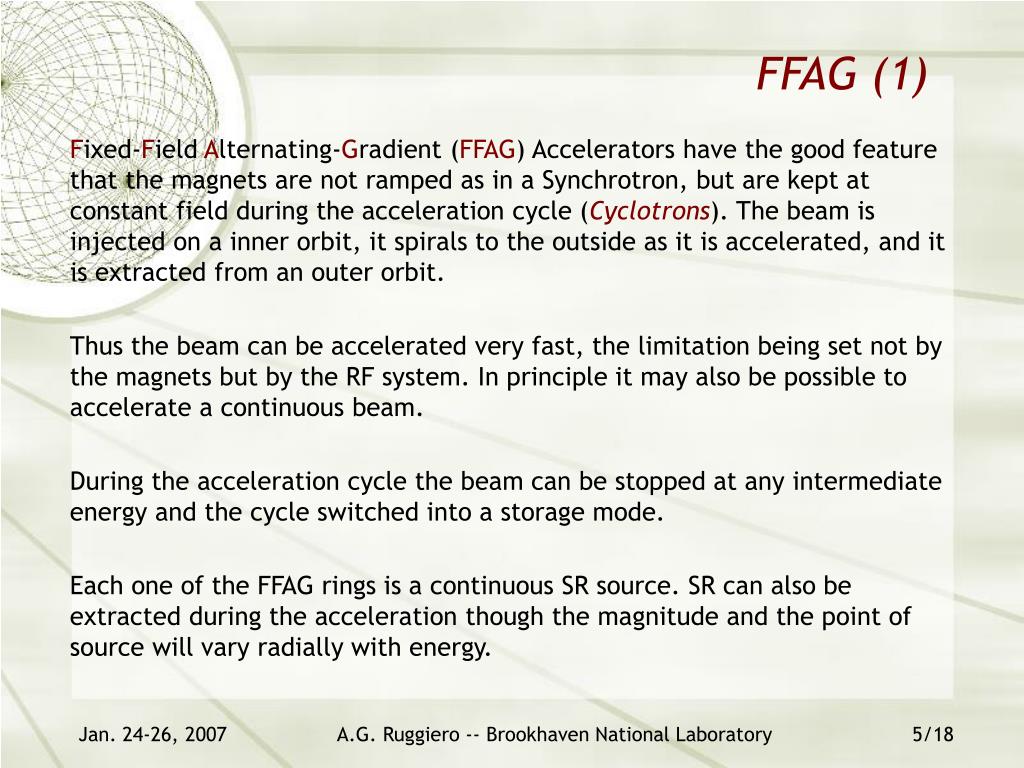 FFAG (1)

Fixed-Field Alternating-Gradient (FFAG) Accelerators have the good feature that the magnets are not ramped as in a Synchrotron, but are kept at constant field during the acceleration cycle (Cyclotrons). The beam is injected on a inner orbit, it spirals to the outside as it is accelerated, and it is extracted from an outer orbit.

Thus the beam can be accelerated very fast, the limitation being set not by the magnets but by the RF system. In principle it may also be possible to accelerate a continuous beam.

During the acceleration cycle the beam can be stopped at any intermediate energy and the cycle switched into a storage mode.

Each one of the FFAG rings is a continuous SR source. SR can also be extracted during the acceleration though the magnitude and the point of source will vary radially with energy.

Jan. 24-26, 2007 A.G. Ruggiero -- Brookhaven National Laboratory 5/18